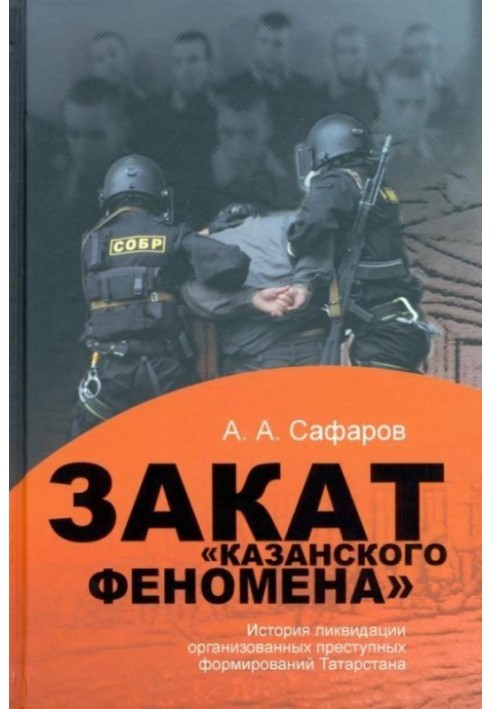 СОБР

А. А. Сафаров

ЗАКАТ «КАЗАНСКОГО ФЕНОМЕНА»

История ликвидации организованных преступных формирований Татарстана